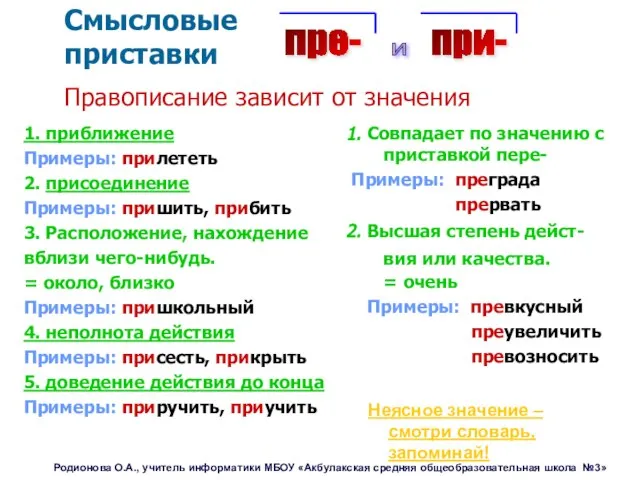 Смысловые приставки

пре- и при-

Правописание зависит от значения

1. приближение
Примеры: прилететь
2. присоединение
Примеры: пришить, прибить
3. Расположение, нахождение вблизи чего-нибудь.
= около, близко
Примеры: пришкольный
4. неполнота действия
Примеры: присесть, прикрыть
5. доведение действия до конца
Примеры: приручить, приучить

1. Совпадает по значению с приставкой пере-
Примеры: преграда
прервать
2. Высшая степень действия или качества.
= очень
Примеры: превкусный
преувеличить
превозносить

Неясное значение – смотри словарь, запоминай!

Родионова О.А., учитель информатики МБОУ «Акбулакская средняя общеобразовательная школа №3»